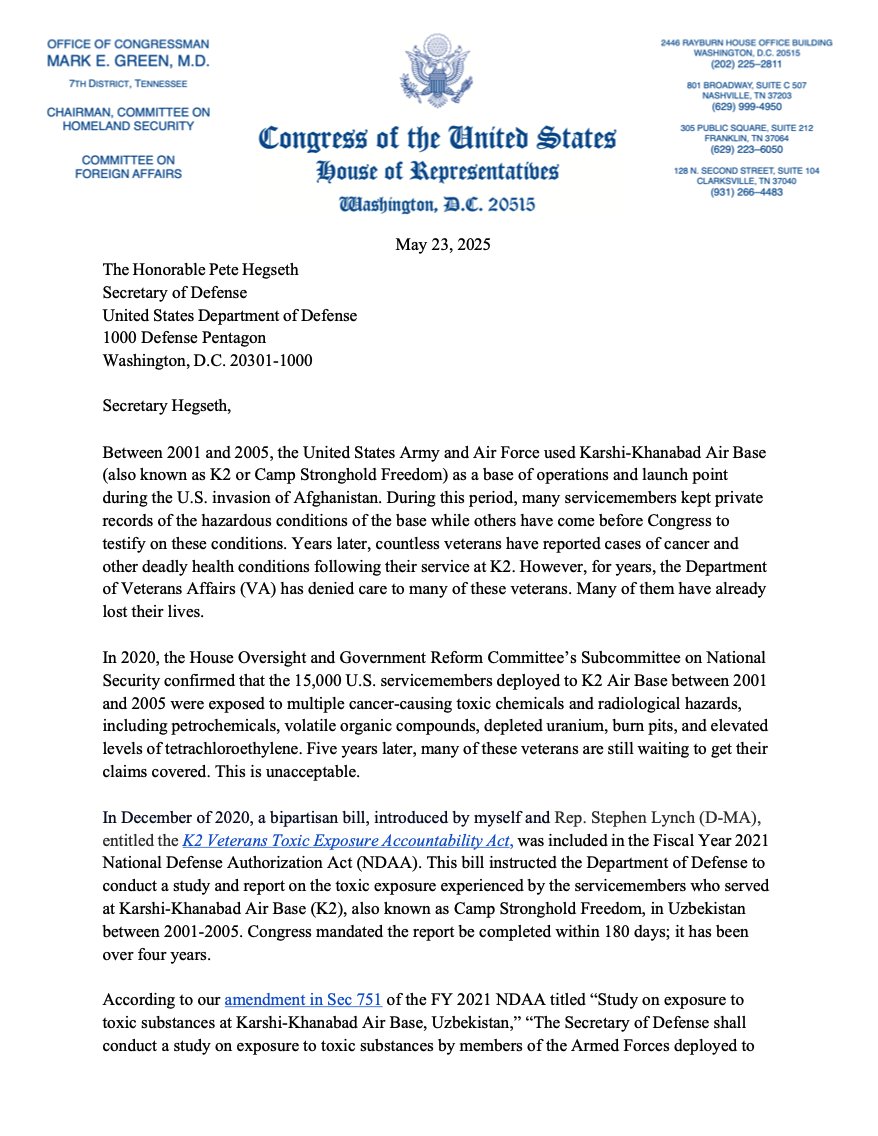 OFFICE OF CONGRESSMAN
MARK E. GREEN, M.D.
7TH DISTRICT, TENNESSEE

CHAIRMAN, COMMITTEE ON
HOMELAND SECURITY

COMMITTEE ON
FOREIGN AFFAIRS

Congress of the United States
House of Representatives
Washington, D.C. 20515

2446 RAYBURN HOUSE OFFICE BUILDING
WASHINGTON, D.C. 20515
(202) 225–2811

801 BROADWAY, SUITE C 507
NASHVILLE, TN 37203
(629) 999-4950

305 PUBLIC SQUARE, SUITE 212
FRANKLIN, TN 37064
(629) 223–6050

128 N. SECOND STREET, SUITE 104
CLARKSVILLE, TN 37040
(931) 266–4483

May 23, 2025

The Honorable Pete Hegseth
Secretary of Defense
United States Department of Defense
1000 Defense Pentagon
Washington, D.C. 20301-1000

Secretary Hegseth,

Between 2001 and 2005, the United States Army and Air Force used Karshi-Khanabad Air Base (also known as K2 or Camp Stronghold Freedom) as a base of operations and launch point during the U.S. invasion of Afghanistan. During this period, many servicemembers kept private records of the hazardous conditions of the base while others have come before Congress to testify on these conditions. Years later, countless veterans have reported cases of cancer and other deadly health conditions following their service at K2. However, for years, the Department of Veterans Affairs (VA) has denied care to many of these veterans. Many of them have already lost their lives.

In 2020, the House Oversight and Government Reform Committee's Subcommittee on National Security confirmed that the 15,000 U.S. servicemembers deployed to K2 Air Base between 2001 and 2005 were exposed to multiple cancer-causing toxic chemicals and radiological hazards, including petrochemicals, volatile organic compounds, depleted uranium, burn pits, and elevated levels of tetrachloroethylene. Five years later, many of these veterans are still waiting to get their claims covered. This is unacceptable.

In December of 2020, a bipartisan bill, introduced by myself and Rep. Stephen Lynch (D-MA), entitled the K2 Veterans Toxic Exposure Accountability Act, was included in the Fiscal Year 2021 National Defense Authorization Act (NDAA). This bill instructed the Department of Defense to conduct a study and report on the toxic exposure experienced by the servicemembers who served at Karshi-Khanabad Air Base (K2), also known as Camp Stronghold Freedom, in Uzbekistan between 2001-2005. Congress mandated the report be completed within 180 days; it has been over four years.

According to our amendment in Sec 751 of the FY 2021 NDAA titled "Study on exposure to toxic substances at Karshi-Khanabad Air Base, Uzbekistan," "The Secretary of Defense shall conduct a study on exposure to toxic substances by members of the Armed Forces deployed to